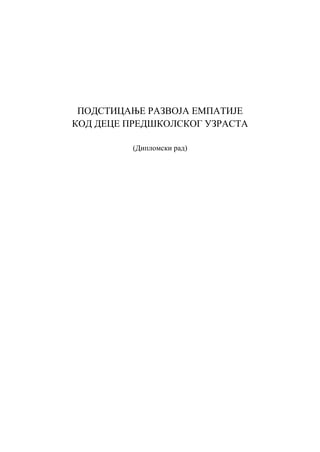 ПОДСТИЦАЊЕ РАЗВОЈА ЕМПАТИЈЕ
КОД ДЕЦЕ ПРЕДШКОЛСКОГ УЗРАСТА

(Дипломски рад)